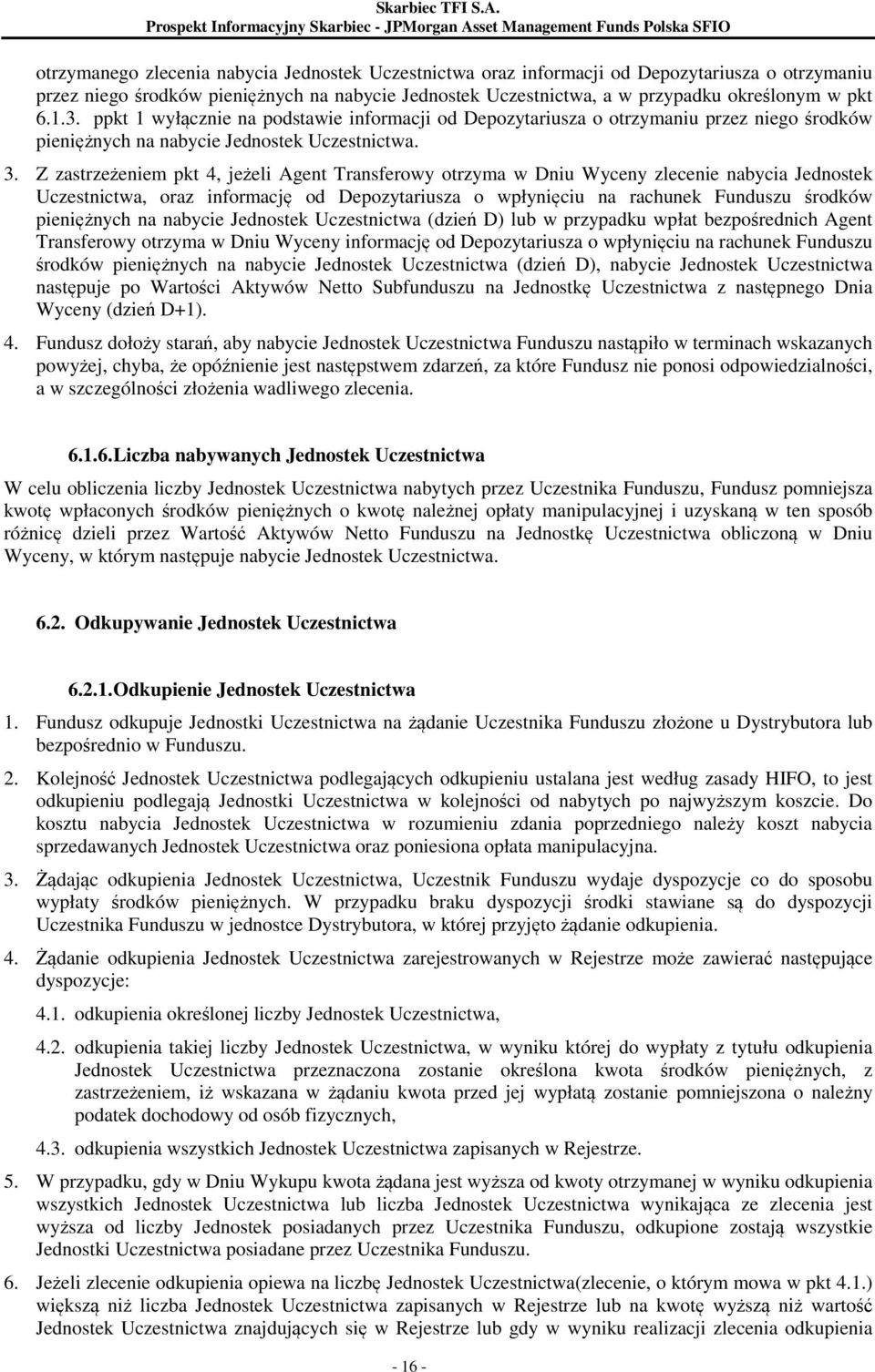 Skarbiec TFI S.A.
Prospekt Informacyjny Skarbiec - JPMorgan Asset Management Funds Polska SFIO

otrzymanego zlecenia nabycia Jednostek Uczestnictwa oraz informacji od Depozytariusza o otrzymaniu przez niego środków pieniężnych na nabycie Jednostek Uczestnictwa, a w przypadku określonym w pkt 6.1.3. ppkt 1 wyłącznie na podstawie informacji od Depozytariusza o otrzymaniu przez niego środków pieniężnych na nabycie Jednostek Uczestnictwa.

3. Z zastrzeżeniem pkt 4, jeżeli Agent Transferowy otrzyma w Dniu Wyceny zlecenie nabycia Jednostek Uczestnictwa, oraz informację od Depozytariusza o wpłynięciu na rachunek Funduszu środków pieniężnych na nabycie Jednostek Uczestnictwa (dzień D) lub w przypadku wpłat bezpośrednich Agent Transferowy otrzyma w Dniu Wyceny informację od Depozytariusza o wpłynięciu na rachunek Funduszu środków pieniężnych na nabycie Jednostek Uczestnictwa (dzień D), nabycie Jednostek Uczestnictwa następuje po Wartości Aktywów Netto Subfunduszu na Jednostkę Uczestnictwa z następnego Dnia Wyceny (dzień D+1).

4. Fundusz dołoży starań, aby nabycie Jednostek Uczestnictwa Funduszu nastąpiło w terminach wskazanych powyżej, chyba, że opóźnienie jest następstwem zdarzeń, za które Fundusz nie ponosi odpowiedzialności, a w szczególności złożenia wadliwego zlecenia.

6.1.6. Liczba nabywanych Jednostek Uczestnictwa

W celu obliczenia liczby Jednostek Uczestnictwa nabytych przez Uczestnika Funduszu, Fundusz pomniejsza kwotę wpłaconych środków pieniężnych o kwotę należnej opłaty manipulacyjnej i uzyskaną w ten sposób różnicę dzieli przez Wartość Aktywów Netto Funduszu na Jednostkę Uczestnictwa obliczoną w Dniu Wyceny, w którym następuje nabycie Jednostek Uczestnictwa.

6.2. Odkupywanie Jednostek Uczestnictwa

6.2.1. Odkupienie Jednostek Uczestnictwa

1. Fundusz odkupuje Jednostki Uczestnictwa na żądanie Uczestnika Funduszu złożone u Dystrybutora lub bezpośrednio w Funduszu.

2. Kolejność Jednostek Uczestnictwa podlegających odkupieniu ustalana jest według zasady HIFO, to jest odkupieniu podlegają Jednostki Uczestnictwa w kolejności od nabytych po najwyższym koszcie. Do kosztu nabycia Jednostek Uczestnictwa w rozumieniu zdania poprzedniego należy koszt nabycia sprzedawanych Jednostek Uczestnictwa oraz poniesiona opłata manipulacyjna.

3. Żądając odkupienia Jednostek Uczestnictwa, Uczestnik Funduszu wydaje dyspozycje co do sposobu wypłaty środków pieniężnych. W przypadku braku dyspozycji środki stawiane są do dyspozycji Uczestnika Funduszu w jednostce Dystrybutora, w której przyjęto żądanie odkupienia.

4. Żądanie odkupienia Jednostek Uczestnictwa zarejestrowanych w Rejestrze może zawierać następujące dyspozycje:

4.1. odkupienia określonej liczby Jednostek Uczestnictwa,

4.2. odkupienia takiej liczby Jednostek Uczestnictwa, w wyniku której do wypłaty z tytułu odkupienia Jednostek Uczestnictwa przeznaczona zostanie określona kwota środków pieniężnych, z zastrzeżeniem, iż wskazana w żądaniu kwota przed jej wypłatą zostanie pomniejszona o należny podatek dochodowy od osób fizycznych,

4.3. odkupienia wszystkich Jednostek Uczestnictwa zapisanych w Rejestrze.

5. W przypadku, gdy w Dniu Wykupu kwota żądana jest wyższa od kwoty otrzymanej w wyniku odkupienia wszystkich Jednostek Uczestnictwa lub liczba Jednostek Uczestnictwa wynikająca ze zlecenia jest wyższa od liczby Jednostek posiadanych przez Uczestnika Funduszu, odkupione zostają wszystkie Jednostki Uczestnictwa posiadane przez Uczestnika Funduszu.

6. Jeżeli zlecenie odkupienia opiewa na liczbę Jednostek Uczestnictwa(zlecenie, o którym mowa w pkt 4.1.) większą niż liczba Jednostek Uczestnictwa zapisanych w Rejestrze lub na kwotę wyższą niż wartość Jednostek Uczestnictwa znajdujących się w Rejestrze lub gdy w wyniku realizacji zlecenia odkupienia

- 16 -